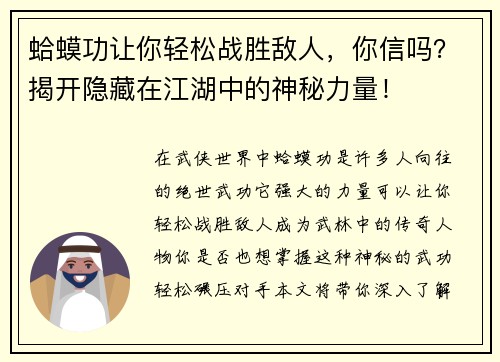 蛤蟆功让你轻松战胜敌人，你信吗？揭开隐藏在江湖中的神秘力量！

在武侠世界中蛤蟆功是许多人向往的绝世武功它强大的力量可以让你轻松战胜敌人成为武林中的传奇人物你是否也想掌握这种神秘的武功轻松碾压对手本文将带你深入了解